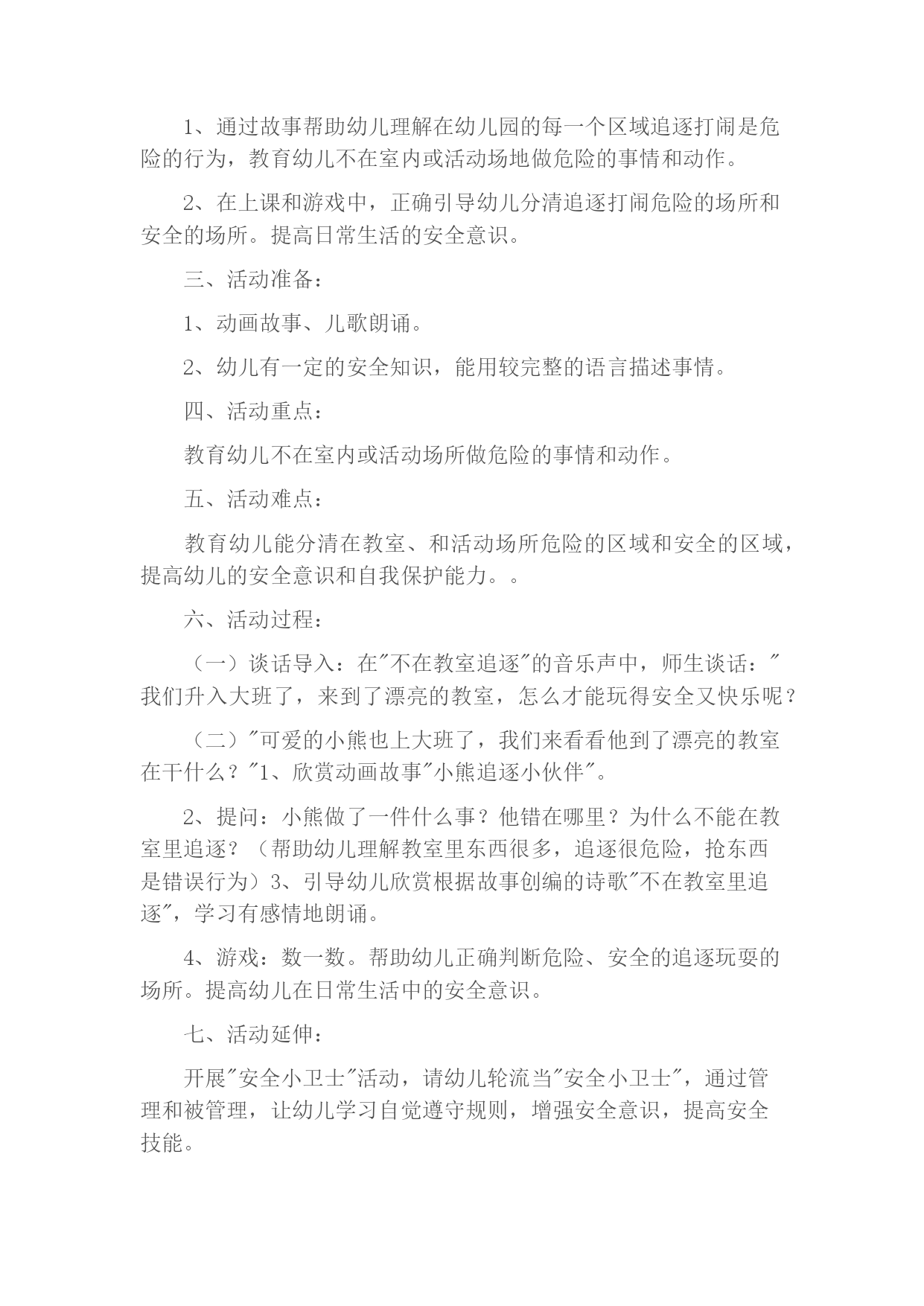 1、通过故事帮助幼儿理解在幼儿园的每一个区域追逐打闹是危险的行为，教育幼儿不在室内或活动场地做危险的事情和动作。

2、在上课和游戏中，正确引导幼儿分清追逐打闹危险的场所和安全的场所。提高日常生活的安全意识。

三、活动准备：

1、动画故事、儿歌朗诵。

2、幼儿有一定的安全知识，能用较完整的语言描述事情。

四、活动重点：

教育幼儿不在室内或活动场所做危险的事情和动作。

五、活动难点：

教育幼儿能分清在教室、和活动场所危险的区域和安全的区域，提高幼儿的安全意识和自我保护能力。。

六、活动过程：

（一）谈话导入：在"不在教室追逐"的音乐声中，师生谈话："我们升入大班了，来到了漂亮的教室，怎么才能玩得安全又快乐呢？

（二）"可爱的小熊也上大班了，我们来看看他到了漂亮的教室在干什么？"1、欣赏动画故事"小熊追逐小伙伴"。

2、提问：小熊做了一件什么事？他错在哪里？为什么不能在教室里追逐？（帮助幼儿理解教室里东西很多，追逐很危险，抢东西是错误行为）3、引导幼儿欣赏根据故事创编的诗歌"不在教室里追逐"，学习有感情地朗诵。

4、游戏：数一数。帮助幼儿正确判断危险、安全的追逐玩耍的场所。提高幼儿在日常生活中的安全意识。

七、活动延伸：

开展"安全小卫士"活动，请幼儿轮流当"安全小卫士"，通过管理和被管理，让幼儿学习自觉遵守规则，增强安全意识，提高安全技能。